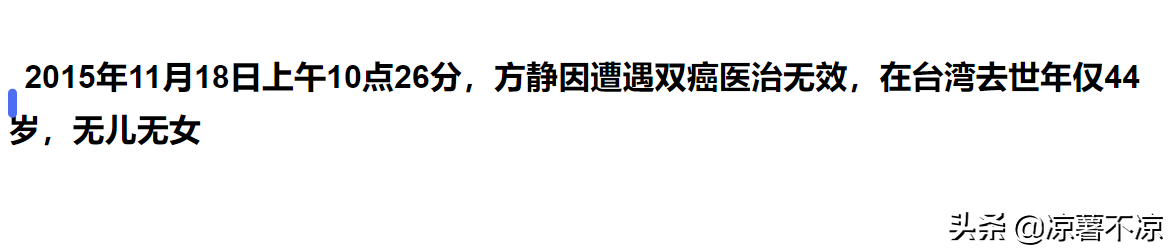 2015年11月18日上午10点26分，方静因遭遇双癌医治无效，在台湾去世年仅44岁，无儿无女

头条 @凉薯不凉